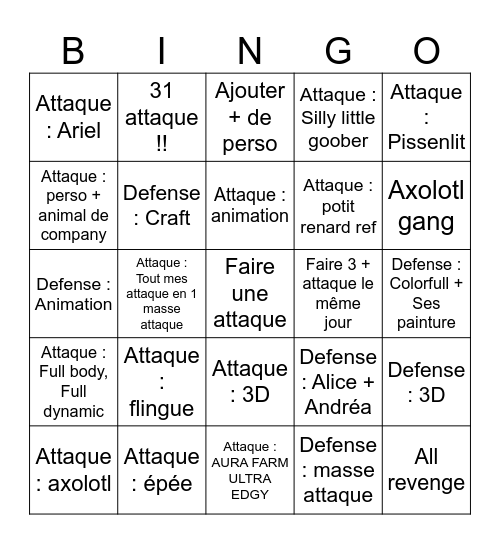 | B | I | N | G | O |
|---|---|---|---|---|
| Attaque : Ariel | 31 attaque !! | Ajouter + de perso | Attaque : Silly little goober | Attaque : Pissenlit |
| Attaque : perso + animal de company | Defense : Craft | Attaque : animation | Attaque : potit renard ref | Axolotl gang |
| Defense : Animation | Attaque : Tout mes attaque en 1 masse attaque | Faire une attaque | Faire 3 + attaque le même jour | Defense : Colorfull + Ses painture |
| Attaque : Full body, Full dynamic | Attaque : flingue | Attaque : 3D | Defense : Alice + Andréa | Defense : 3D |
| Attaque : axolotl | Attaque : épée | Attaque : AURA FARM ULTRA EDGY | Defense : masse attaque | All revenge |